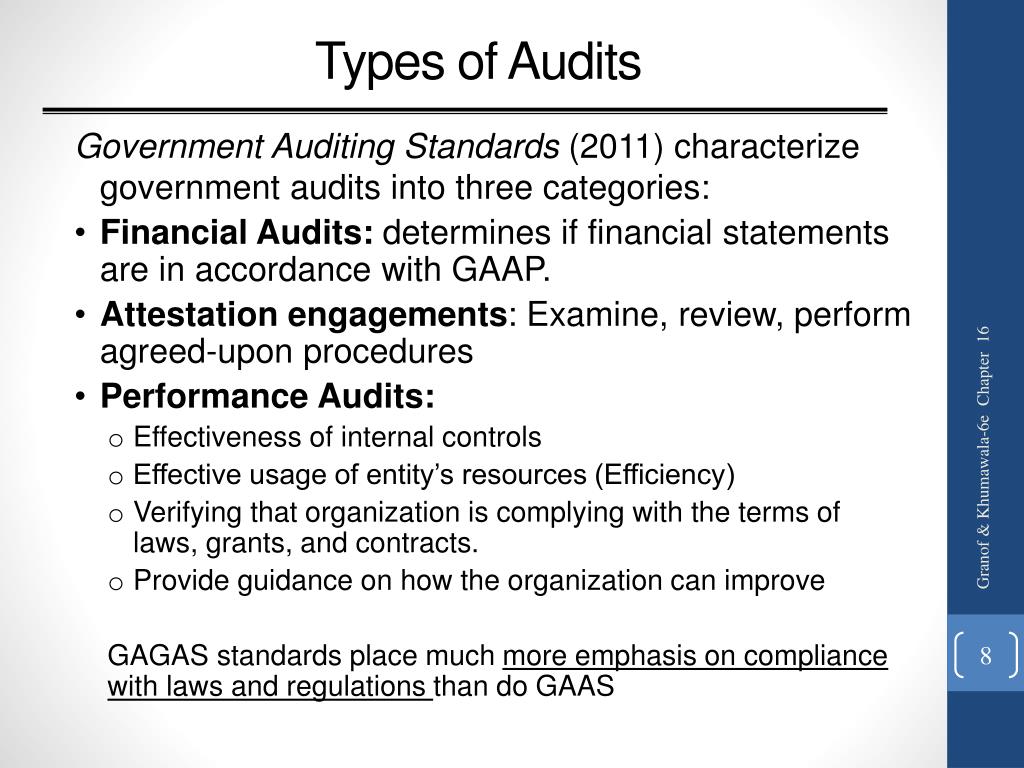 Types of Audits

Government Auditing Standards (2011) characterize government audits into three categories:

• Financial Audits: determines if financial statements are in accordance with GAAP.
• Attestation engagements: Examine, review, perform agreed-upon procedures
• Performance Audits:
  o Effectiveness of internal controls
  o Effective usage of entity's resources (Efficiency)
  o Verifying that organization is complying with the terms of laws, grants, and contracts.
  o Provide guidance on how the organization can improve

GAGAS standards place much more emphasis on compliance with laws and regulations than do GAAS

Granof & Khumawala-6e Chapter 16

8